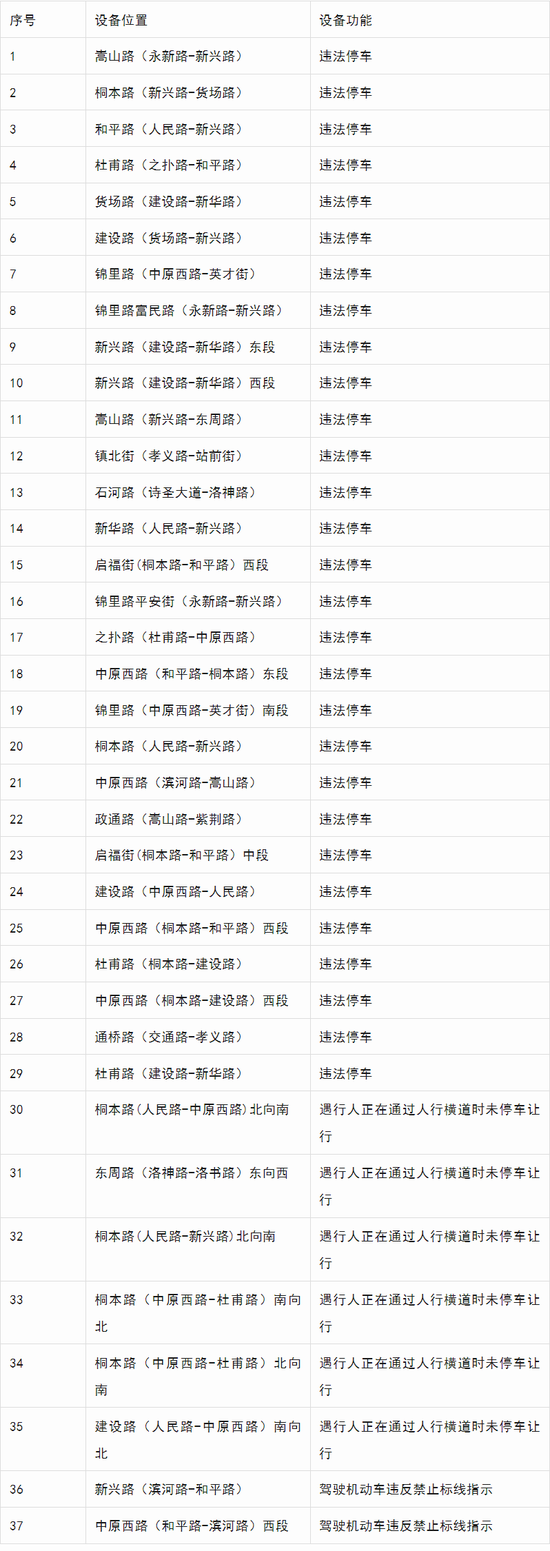 | 序号 | 设备位置 | 设备功能 |
|---|---|---|
| 1 | 嵩山路（永新路-新兴路） | 违法停车 |
| 2 | 桐本路（新兴路-货场路） | 违法停车 |
| 3 | 和平路（人民路-新兴路） | 违法停车 |
| 4 | 杜甫路（之扑路-和平路） | 违法停车 |
| 5 | 货场路（建设路-新华路） | 违法停车 |
| 6 | 建设路（货场路-新兴路） | 违法停车 |
| 7 | 锦里路（中原西路-英才街） | 违法停车 |
| 8 | 锦里路富民路（永新路-新兴路） | 违法停车 |
| 9 | 新兴路（建设路-新华路）东段 | 违法停车 |
| 10 | 新兴路（建设路-新华路）西段 | 违法停车 |
| 11 | 嵩山路（新兴路-东周路） | 违法停车 |
| 12 | 镇北街（孝义路-站前街） | 违法停车 |
| 13 | 石河路（诗圣大道-洛神路） | 违法停车 |
| 14 | 新华路（人民路-新兴路） | 违法停车 |
| 15 | 启福街(桐本路-和平路）西段 | 违法停车 |
| 16 | 锦里路平安街（永新路-新兴路） | 违法停车 |
| 17 | 之扑路（杜甫路-中原西路） | 违法停车 |
| 18 | 中原西路（和平路-桐本路）东段 | 违法停车 |
| 19 | 锦里路（中原西路-英才街）南段 | 违法停车 |
| 20 | 桐本路（人民路-新兴路） | 违法停车 |
| 21 | 中原西路（滨河路-嵩山路） | 违法停车 |
| 22 | 政通路（嵩山路-紫荆路） | 违法停车 |
| 23 | 启福街(桐本路-和平路）中段 | 违法停车 |
| 24 | 建设路（中原西路-人民路） | 违法停车 |
| 25 | 中原西路（桐本路-和平路）西段 | 违法停车 |
| 26 | 杜甫路（桐本路-建设路） | 违法停车 |
| 27 | 中原西路（桐本路-建设路）西段 | 违法停车 |
| 28 | 通桥路（交通路-孝义路） | 违法停车 |
| 29 | 杜甫路（建设路-新华路） | 违法停车 |
| 30 | 桐本路(人民路-中原西路)北向南 | 遇行人正在通过人行横道时未停车让行 |
| 31 | 东周路（洛神路-洛书路）东向西 | 遇行人正在通过人行横道时未停车让行 |
| 32 | 桐本路(人民路-新兴路)北向南 | 遇行人正在通过人行横道时未停车让行 |
| 33 | 桐本路（中原西路-杜甫路）南向北 | 遇行人正在通过人行横道时未停车让行 |
| 34 | 桐本路（中原西路-杜甫路）北向南 | 遇行人正在通过人行横道时未停车让行 |
| 35 | 建设路（人民路-中原西路）南向北 | 遇行人正在通过人行横道时未停车让行 |
| 36 | 新兴路（滨河路-和平路） | 驾驶机动车违反禁止标线指示 |
| 37 | 中原西路（和平路-滨河路）西段 | 驾驶机动车违反禁止标线指示 |